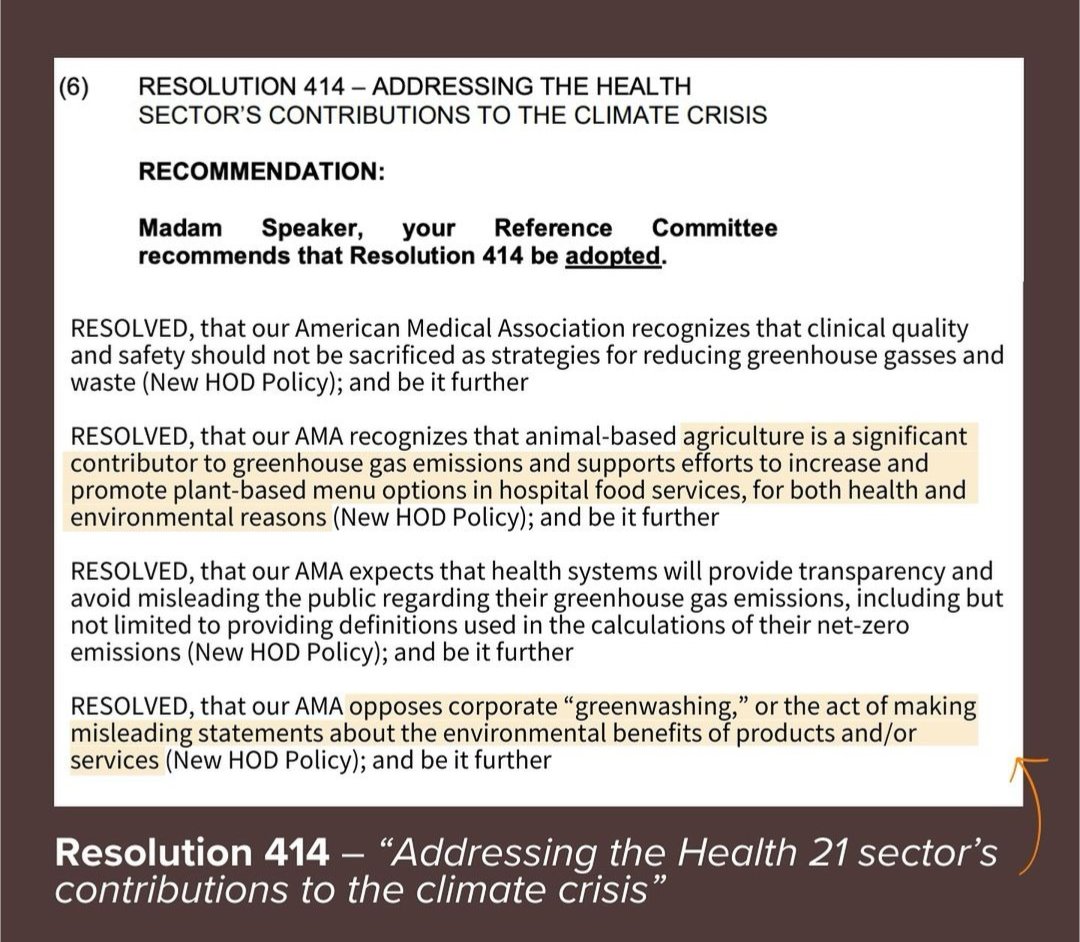 (6) RESOLUTION 414 – ADDRESSING THE HEALTH SECTOR'S CONTRIBUTIONS TO THE CLIMATE CRISIS

RECOMMENDATION:

Madam Speaker, your Reference Committee recommends that Resolution 414 be adopted.

RESOLVED, that our American Medical Association recognizes that clinical quality and safety should not be sacrificed as strategies for reducing greenhouse gasses and waste (New HOD Policy); and be it further

RESOLVED, that our AMA recognizes that animal-based agriculture is a significant contributor to greenhouse gas emissions and supports efforts to increase and promote plant-based menu options in hospital food services, for both health and environmental reasons (New HOD Policy); and be it further

RESOLVED, that our AMA expects that health systems will provide transparency and avoid misleading the public regarding their greenhouse gas emissions, including but not limited to providing definitions used in the calculations of their net-zero emissions (New HOD Policy); and be it further

RESOLVED, that our AMA opposes corporate "greenwashing," or the act of making misleading statements about the environmental benefits of products and/or services (New HOD Policy); and be it further

Resolution 414 – "Addressing the Health 21 sector's contributions to the climate crisis"